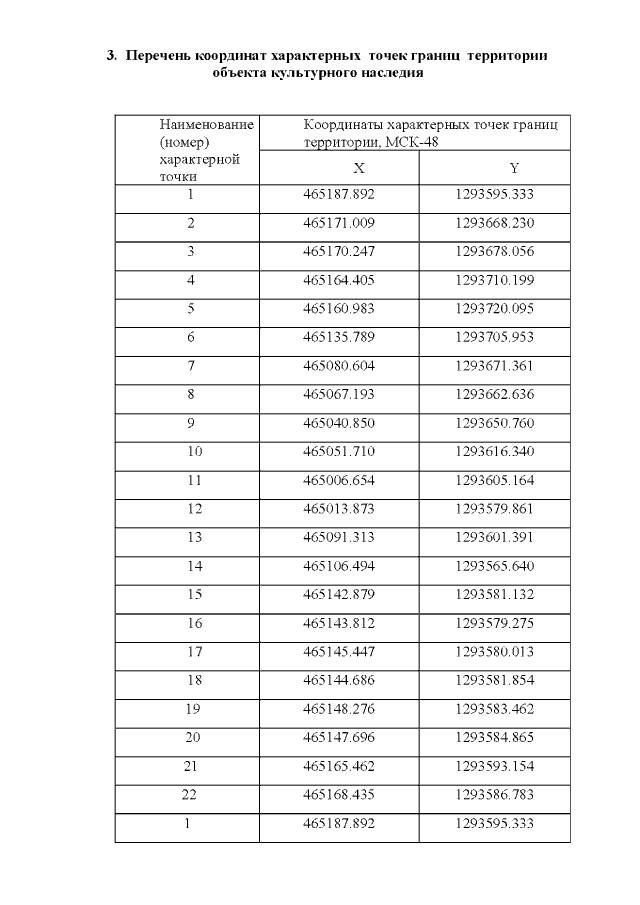 3. Перечень координат характерных точек границ территории объекта культурного наследия

| Наименование (номер) характерной точки | Координаты характерных точек границ территории, МСК-48 | |
|---|---|---|
| | X | Y |
| 1 | 465187.892 | 1293595.333 |
| 2 | 465171.009 | 1293668.230 |
| 3 | 465170.247 | 1293678.056 |
| 4 | 465164.405 | 1293710.199 |
| 5 | 465160.983 | 1293720.095 |
| 6 | 465135.789 | 1293705.953 |
| 7 | 465080.604 | 1293671.361 |
| 8 | 465067.193 | 1293662.636 |
| 9 | 465040.850 | 1293650.760 |
| 10 | 465051.710 | 1293616.340 |
| 11 | 465006.654 | 1293605.164 |
| 12 | 465013.873 | 1293579.861 |
| 13 | 465091.313 | 1293601.391 |
| 14 | 465106.494 | 1293565.640 |
| 15 | 465142.879 | 1293581.132 |
| 16 | 465143.812 | 1293579.275 |
| 17 | 465145.447 | 1293580.013 |
| 18 | 465144.686 | 1293581.854 |
| 19 | 465148.276 | 1293583.462 |
| 20 | 465147.696 | 1293584.865 |
| 21 | 465165.462 | 1293593.154 |
| 22 | 465168.435 | 1293586.783 |
| 1 | 465187.892 | 1293595.333 |